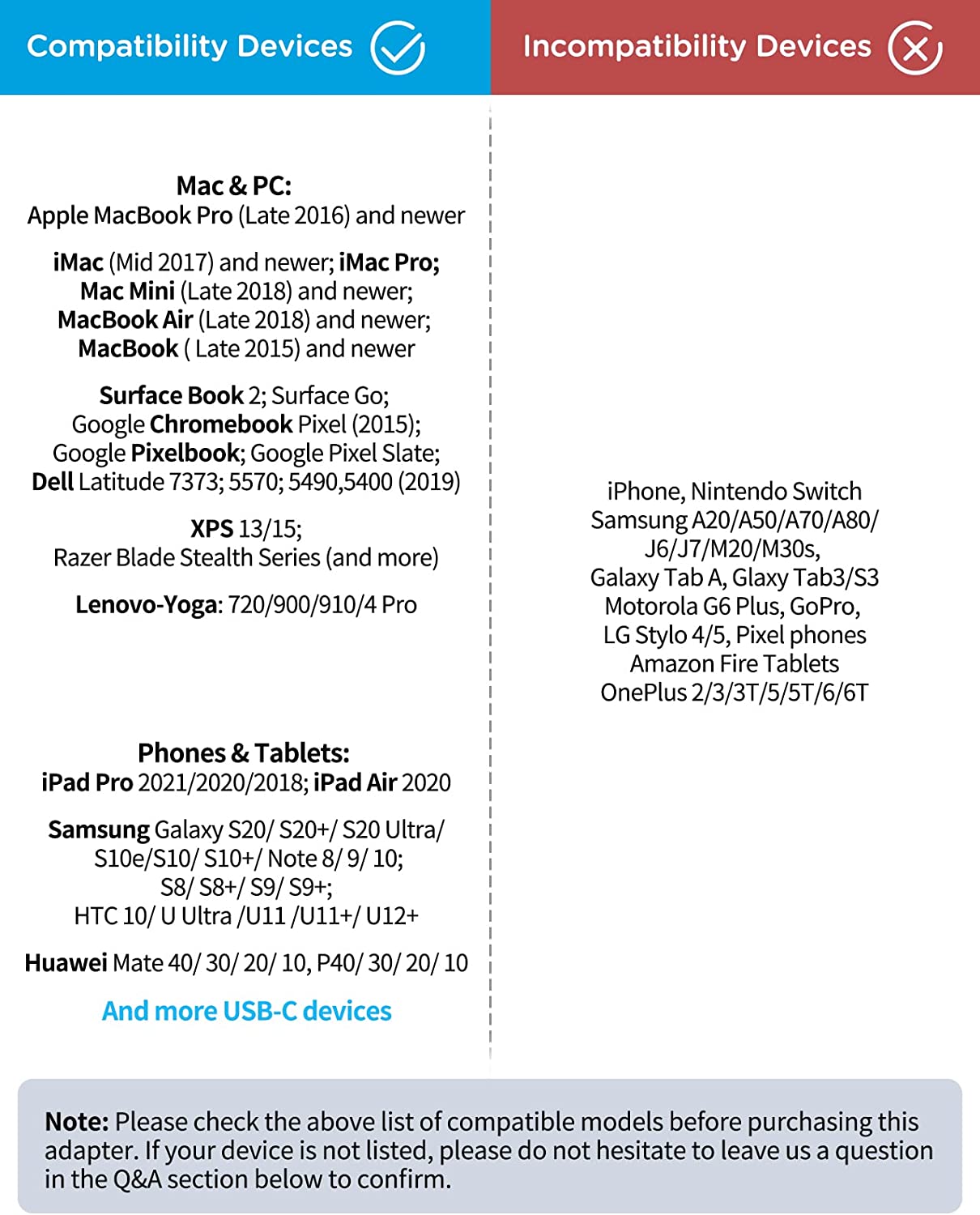 Compatibility Devices

Mac & PC:
Apple MacBook Pro (Late 2016) and newer

iMac (Mid 2017) and newer; iMac Pro; Mac Mini (Late 2018) and newer; MacBook Air (Late 2018) and newer; MacBook ( Late 2015) and newer

Surface Book 2; Surface Go; Google Chromebook Pixel (2015); Google Pixelbook; Google Pixel Slate; Dell Latitude 7373; 5570; 5490,5400 (2019)

XPS 13/15; Razer Blade Stealth Series (and more)

Lenovo-Yoga: 720/900/910/4 Pro

Phones & Tablets:
iPad Pro 2021/2020/2018; iPad Air 2020

Samsung Galaxy S20/ S20+/ S20 Ultra/ S10e/S10/ S10+/ Note 8/ 9/ 10; S8/ S8+/ S9/ S9+; HTC 10/ U Ultra /U11 /U11+/ U12+

Huawei Mate 40/ 30/ 20/ 10, P40/ 30/ 20/ 10

And more USB-C devices

Incompatibility Devices

iPhone, Nintendo Switch
Samsung A20/A50/A70/A80/ J6/J7/M20/M30s,
Galaxy Tab A, Glaxy Tab3/S3
Motorola G6 Plus, GoPro,
LG Stylo 4/5, Pixel phones
Amazon Fire Tablets
OnePlus 2/3/3T/5/5T/6/6T

Note: Please check the above list of compatible models before purchasing this adapter. If your device is not listed, please do not hesitate to leave us a question in the Q&A section below to confirm.